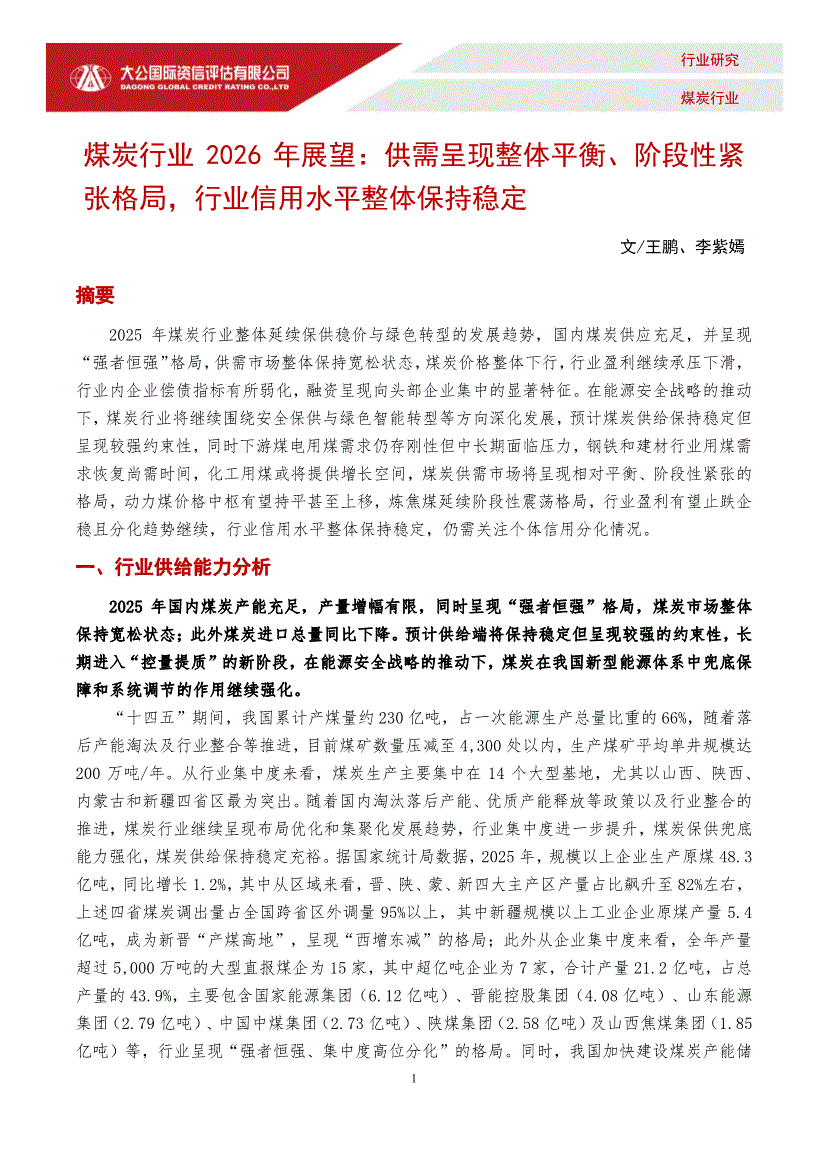 大公国际资信评估有限公司
DAGONG GLOBAL CREDIT RATING CO.,LTD

行业研究

煤炭行业

煤炭行业 2026 年展望：供需呈现整体平衡、阶段性紧张格局，行业信用水平整体保持稳定

文/王鹏、李紫嫣

摘要

2025 年煤炭行业整体延续保供稳价与绿色转型的发展趋势，国内煤炭供应充足，并呈现“强者恒强”格局，供需市场整体保持宽松状态，煤炭价格整体下行，行业盈利继续承压下滑，行业内企业偿债指标有所弱化，融资呈现向头部企业集中的显著特征。在能源安全战略的推动下，煤炭行业将继续围绕安全保供与绿色智能转型等方向深化发展，预计煤炭供给保持稳定但呈现较强约束性，同时下游煤电用煤需求仍存刚性但中长期面临压力，钢铁和建材行业用煤需求恢复尚需时间，化工用煤或将提供增长空间，煤炭供需市场将呈现相对平衡、阶段性紧张的格局，动力煤价格中枢有望持平甚至上移，炼焦煤延续阶段性震荡格局，行业盈利有望止跌企稳且分化趋势继续，行业信用水平整体保持稳定，仍需关注个体信用分化情况。

一、行业供给能力分析

2025 年国内煤炭产能充足，产量增幅有限，同时呈现“强者恒强”格局，煤炭市场整体保持宽松状态；此外煤炭进口总量同比下降。预计供给端将保持稳定但呈现较强的约束性，长期进入“控量提质”的新阶段，在能源安全战略的推动下，煤炭在我国新型能源体系中兜底保障和系统调节的作用继续强化。

“十四五”期间，我国累计产煤量约 230 亿吨，占一次能源生产总量比重的 66%，随着落后产能淘汰及行业整合等推进，目前煤矿数量压减至 4,300 处以内，生产煤矿平均单井规模达 200 万吨/年。从行业集中度来看，煤炭生产主要集中在 14 个大型基地，尤其以山西、陕西、内蒙古和新疆四省区最为突出。随着国内淘汰落后产能、优质产能释放等政策以及行业整合的推进，煤炭行业继续呈现布局优化和集聚化发展趋势，行业集中度进一步提升，煤炭保供兜底能力强化，煤炭供给保持稳定充裕。据国家统计局数据，2025 年，规模以上企业生产原煤 48.3 亿吨，同比增长 1.2%，其中从区域来看，晋、陕、蒙、新四大主产区产量占比飙升至 82%左右，上述四省煤炭调出量占全国跨省区外调量 95%以上，其中新疆规模以上工业企业原煤产量 5.4 亿吨，成为新晋“产煤高地”，呈现“西增东减”的格局；此外从企业集中度来看，全年产量超过 5,000 万吨的大型直报煤企为 15 家，其中超亿吨企业为 7 家，合计产量 21.2 亿吨，占总产量的 43.9%，主要包含国家能源集团（6.12 亿吨）、晋能控股集团（4.08 亿吨）、山东能源集团（2.79 亿吨）、中国中煤集团（2.73 亿吨）、陕煤集团（2.58 亿吨）及山西焦煤集团（1.85 亿吨）等，行业呈现“强者恒强、集中度高位分化”的格局。同时，我国加快建设煤炭产能储

1